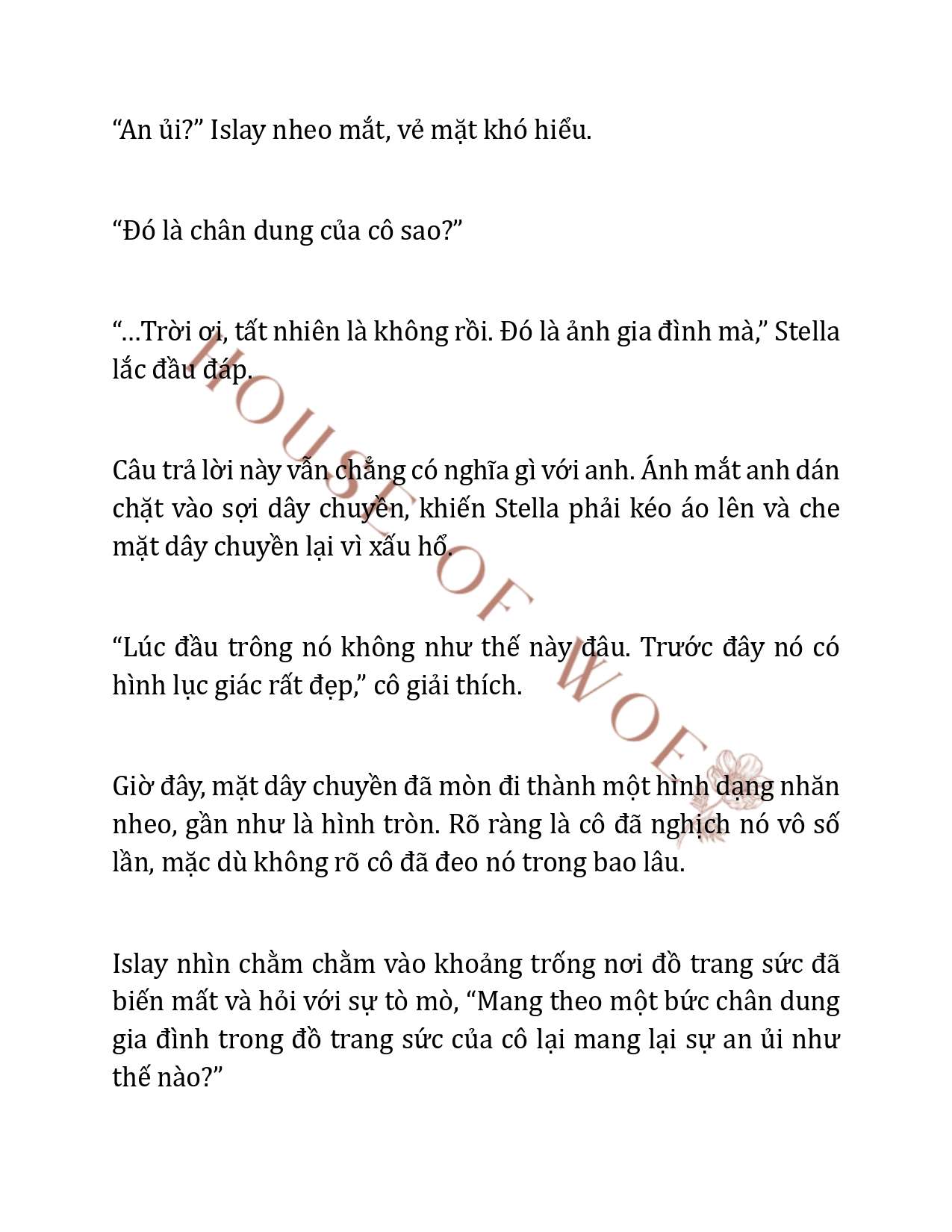 “An ủi?” Islay nheo mắt, vẻ mặt khó hiểu.

“Đó là chân dung của cô sao?”

“…Trời ơi, tất nhiên là không rồi. Đó là ảnh gia đình mà,” Stella lắc đầu đáp.

Câu trả lời này vẫn chẳng có nghĩa gì với anh. Ánh mắt anh dán chặt vào sợi dây chuyền, khiến Stella phải kéo áo lên và che mặt dây chuyền lại vì xấu hổ.

“Lúc đầu trông nó không như thế này đâu. Trước đây nó có hình lục giác rất đẹp,” cô giải thích.

Giờ đây, mặt dây chuyền đã mòn đi thành một hình dạng nhăn nheo, gần như là hình tròn. Rõ ràng là cô đã nghịch nó vô số lần, mặc dù không rõ cô đã đeo nó trong bao lâu.

Islay nhìn chằm chằm vào khoảng trống nơi đồ trang sức đã biến mất và hỏi với sự tò mò, “Mang theo một bức chân dung gia đình trong đồ trang sức của cô lại mang lại sự an ủi như thế nào?”

HOUSE OF WOE